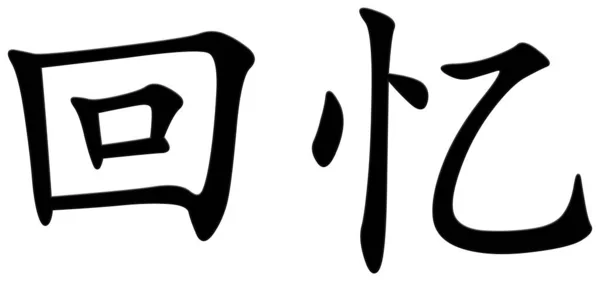 回忆